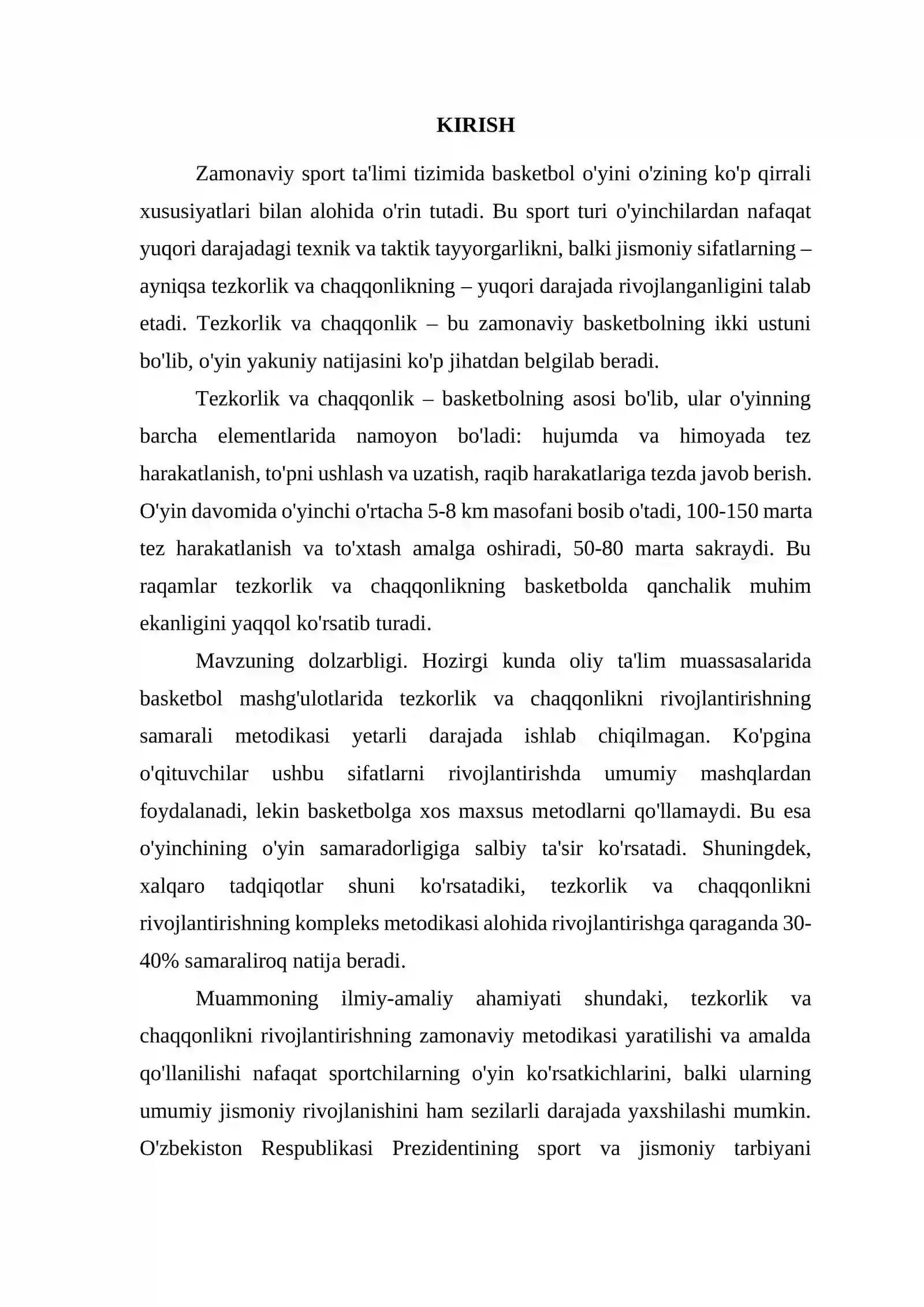 KIRISH

Zamonaviy sport ta'limi tizimida basketbol o'yini o'zining ko'p qirrali xususiyatlari bilan alohida o'rin tutadi. Bu sport turi o'yinchilardan nafaqat yuqori darajadagi texnik va taktik tayyorgarlikni, balki jismoniy sifatlarning – ayniqsa tezkorlik va chaqqonlikning – yuqori darajada rivojlanganligini talab etadi. Tezkorlik va chaqqonlik – bu zamonaviy basketbolning ikki ustuni bo'lib, o'yin yakuniy natijasini ko'p jihatdan belgilab beradi.

Tezkorlik va chaqqonlik – basketbolning asosi bo'lib, ular o'yinning barcha elementlarida namoyon bo'ladi: hujumda va himoyada tez harakatlanish, to'pni ushlash va uzatish, raqib harakatlariga tezda javob berish. O'yin davomida o'yinchi o'rtacha 5-8 km masofani bosib o'tadi, 100-150 marta tez harakatlanish va to'xtash amalga oshiradi, 50-80 marta sakraydi. Bu raqamlar tezkorlik va chaqqonlikning basketbolda qanchalik muhim ekanligini yaqqol ko'rsatib turadi.

Mavzuning dolzarbligi. Hozirgi kunda oliy ta'lim muassasalarida basketbol mashg'ulotlarida tezkorlik va chaqqonlikni rivojlantirishning samarali metodikasi yetarli darajada ishlab chiqilmagan. Ko'pgina o'qituvchilar ushbu sifatlarni rivojlantirishda umumiy mashqlardan foydalanadi, lekin basketbolga xos maxsus metodlarni qo'llamaydi. Bu esa o'yinchining o'yin samaradorligiga salbiy ta'sir ko'rsatadi. Shuningdek, xalqaro tadqiqotlar shuni ko'rsatadiki, tezkorlik va chaqqonlikni rivojlantirishning kompleks metodikasi alohida rivojlantirishga qaraganda 30-40% samaraliroq natija beradi.

Muammoning ilmiy-amaliy ahamiyati shundaki, tezkorlik va chaqqonlikni rivojlantirishning zamonaviy metodikasi yaratilishi va amalda qo'llanilishi nafaqat sportchilarning o'yin ko'rsatkichlarini, balki ularning umumiy jismoniy rivojlanishini ham sezilarli darajada yaxshilashi mumkin. O'zbekiston Respublikasi Prezidentining sport va jismoniy tarbiyani